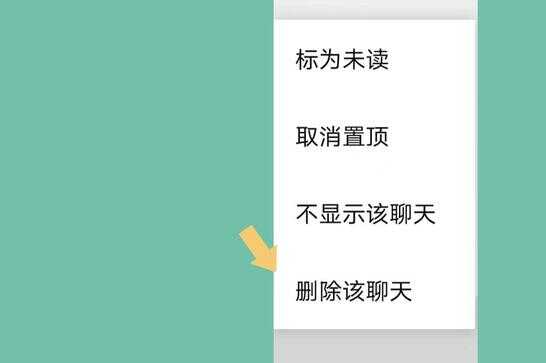 标为未读

取消置顶

不显示该聊天

删除该聊天